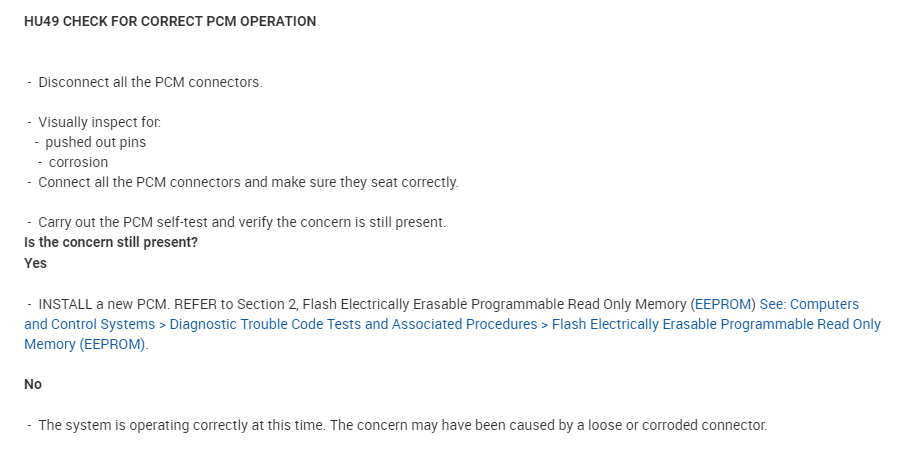 HU49 CHECK FOR CORRECT PCM OPERATION

- Disconnect all the PCM connectors.

- Visually inspect for:
- pushed out pins
- corrosion
- Connect all the PCM connectors and make sure they seat correctly.

- Carry out the PCM self-test and verify the concern is still present.
Is the concern still present?
Yes

- INSTALL a new PCM. REFER to Section 2, Flash Electrically Erasable Programmable Read Only Memory (EEPROM) See: Computers and Control Systems > Diagnostic Trouble Code Tests and Associated Procedures > Flash Electrically Erasable Programmable Read Only Memory (EEPROM).

No

- The system is operating correctly at this time. The concern may have been caused by a loose or corroded connector.